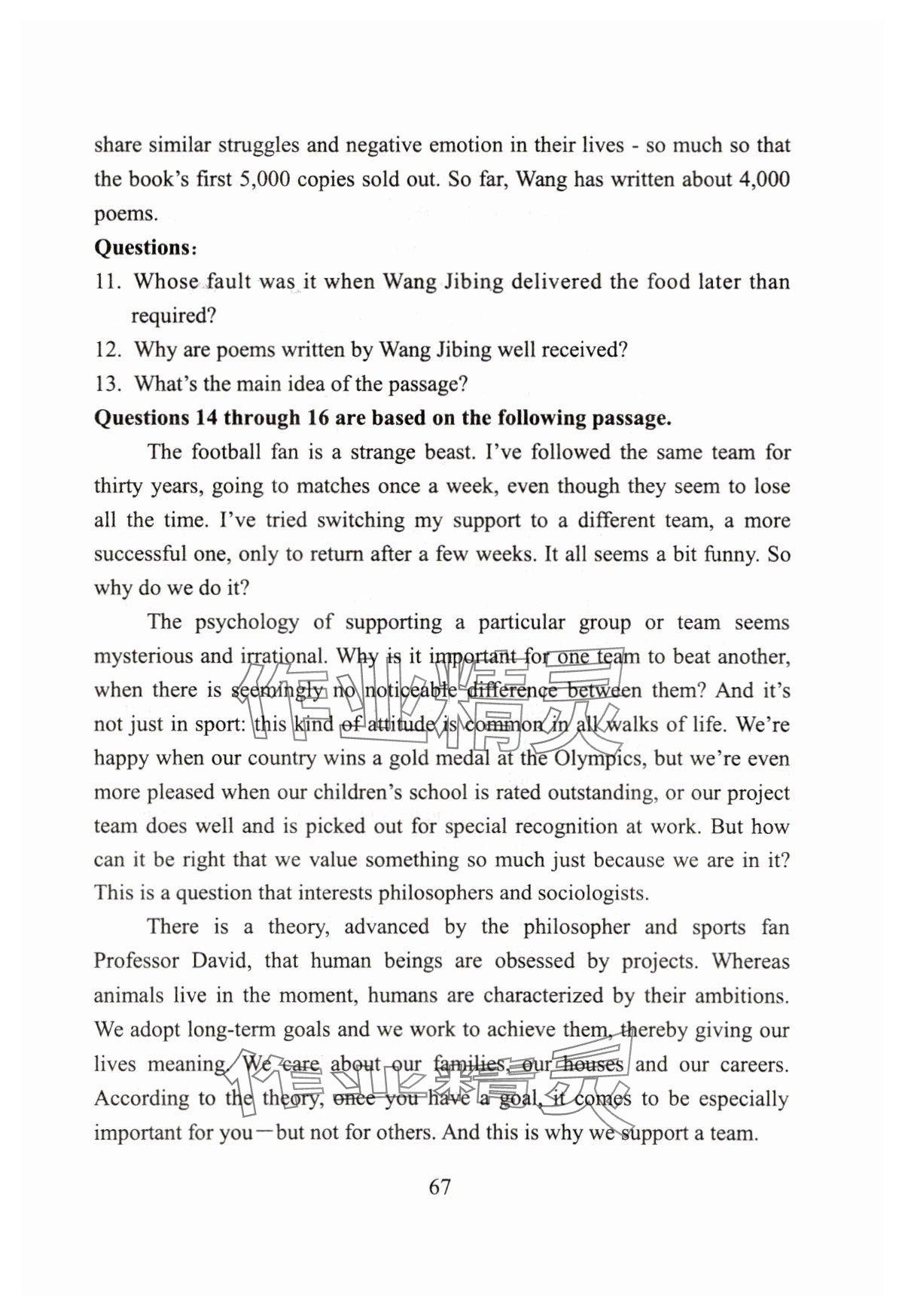 share similar struggles and negative emotion in their lives - so much so that the book's first 5,000 copies sold out. So far, Wang has written about 4,000 poems.

**Questions:**

11. Whose fault was it when Wang Jibing delivered the food later than required?
12. Why are poems written by Wang Jibing well received?
13. What's the main idea of the passage?

**Questions 14 through 16 are based on the following passage.**

The football fan is a strange beast. I've followed the same team for thirty years, going to matches once a week, even though they seem to lose all the time. I've tried switching my support to a different team, a more successful one, only to return after a few weeks. It all seems a bit funny. So why do we do it?

The psychology of supporting a particular group or team seems mysterious and irrational. Why is it important for one team to beat another, when there is seemingly no noticeable difference between them? And it's not just in sport: this kind of attitude is common in all walks of life. We're happy when our country wins a gold medal at the Olympics, but we're even more pleased when our children's school is rated outstanding, or our project team does well and is picked out for special recognition at work. But how can it be right that we value something so much just because we are in it? This is a question that interests philosophers and sociologists.

There is a theory, advanced by the philosopher and sports fan Professor David, that human beings are obsessed by projects. Whereas animals live in the moment, humans are characterized by their ambitions. We adopt long-term goals and we work to achieve them, thereby giving our lives meaning. We care about our families, our houses and our careers. According to the theory, once you have a goal, it comes to be especially important for you—but not for others. And this is why we support a team.

67

作业精灵

作业精灵